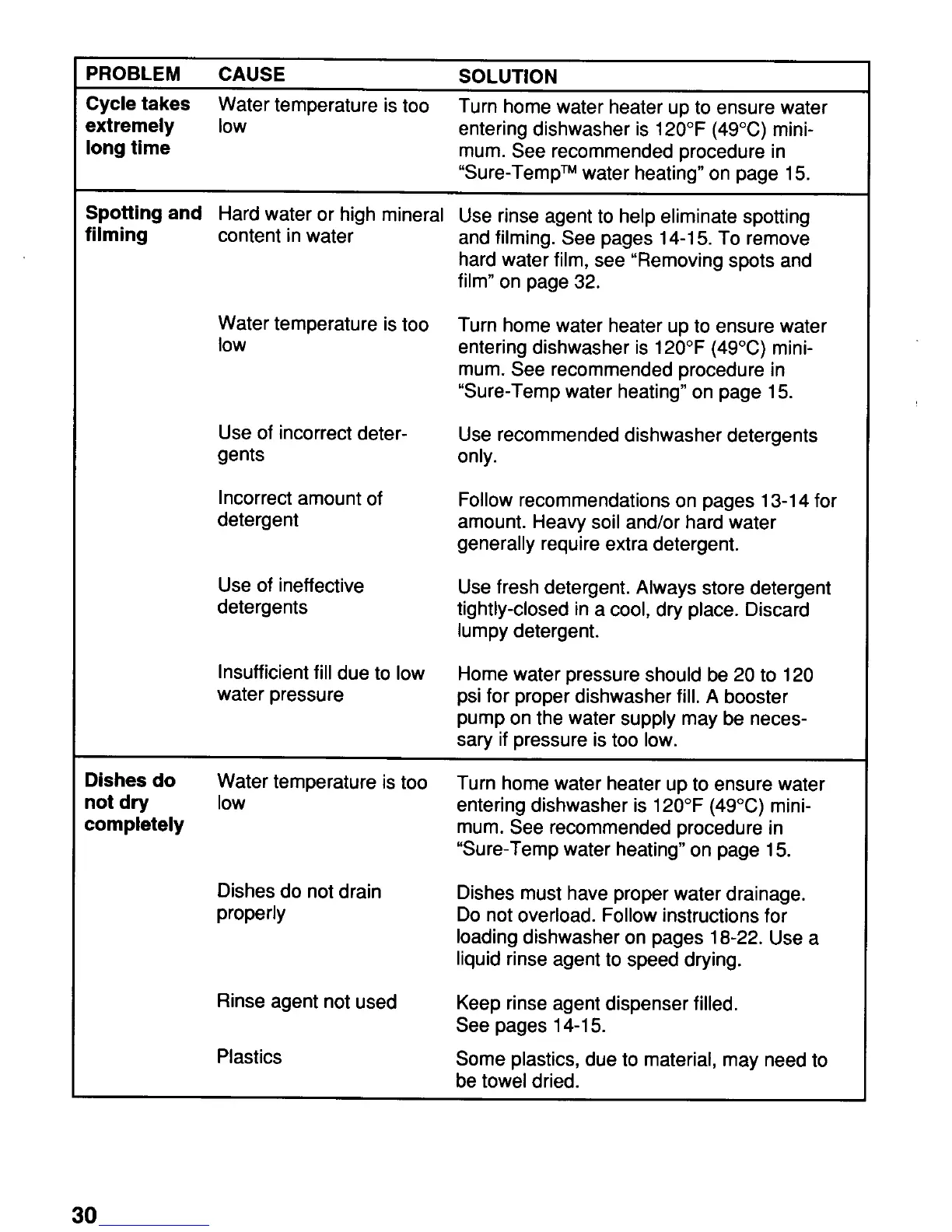 | PROBLEM | CAUSE | SOLUTION |
|---|---|---|
| **Cycle takes extremely long time** | Water temperature is too low | Turn home water heater up to ensure water entering dishwasher is 120°F (49°C) minimum. See recommended procedure in "Sure-Temp™ water heating" on page 15. |
| **Spotting and filming** | Hard water or high mineral content in water | Use rinse agent to help eliminate spotting and filming. See pages 14-15. To remove hard water film, see "Removing spots and film" on page 32. |
| | Water temperature is too low | Turn home water heater up to ensure water entering dishwasher is 120°F (49°C) minimum. See recommended procedure in "Sure-Temp water heating" on page 15. |
| | Use of incorrect detergents | Use recommended dishwasher detergents only. |
| | Incorrect amount of detergent | Follow recommendations on pages 13-14 for amount. Heavy soil and/or hard water generally require extra detergent. |
| | Use of ineffective detergents | Use fresh detergent. Always store detergent tightly-closed in a cool, dry place. Discard lumpy detergent. |
| | Insufficient fill due to low water pressure | Home water pressure should be 20 to 120 psi for proper dishwasher fill. A booster pump on the water supply may be necessary if pressure is too low. |
| **Dishes do not dry completely** | Water temperature is too low | Turn home water heater up to ensure water entering dishwasher is 120°F (49°C) minimum. See recommended procedure in "Sure-Temp water heating" on page 15. |
| | Dishes do not drain properly | Dishes must have proper water drainage. Do not overload. Follow instructions for loading dishwasher on pages 18-22. Use a liquid rinse agent to speed drying. |
| | Rinse agent not used | Keep rinse agent dispenser filled. See pages 14-15. |
| | Plastics | Some plastics, due to material, may need to be towel dried. |

30